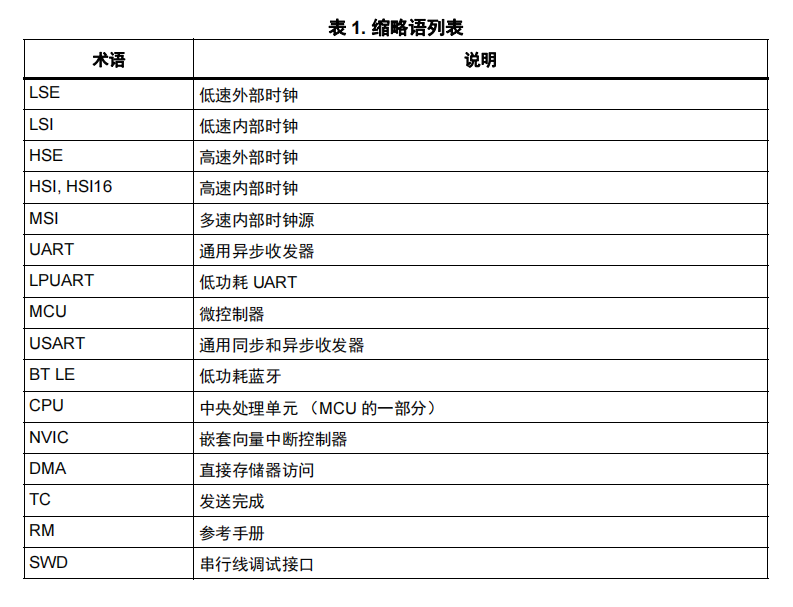 表 1. 缩略语列表

| 术语 | 说明 |
|---|---|
| LSE | 低速外部时钟 |
| LSI | 低速内部时钟 |
| HSE | 高速外部时钟 |
| HSI, HSI16 | 高速内部时钟 |
| MSI | 多速内部时钟源 |
| UART | 通用异步收发器 |
| LPUART | 低功耗 UART |
| MCU | 微控制器 |
| USART | 通用同步和异步收发器 |
| BT LE | 低功耗蓝牙 |
| CPU | 中央处理单元 （MCU 的一部分） |
| NVIC | 嵌套向量中断控制器 |
| DMA | 直接存储器访问 |
| TC | 发送完成 |
| RM | 参考手册 |
| SWD | 串行线调试接口 |